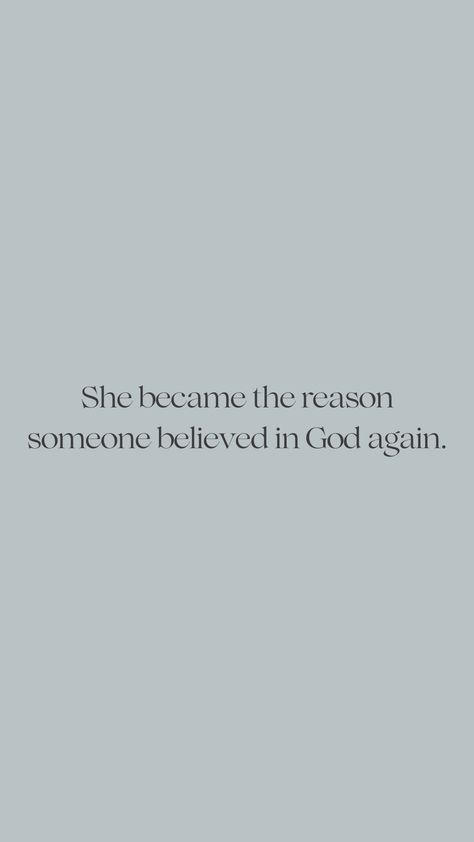 She became the reason someone believed in God again.